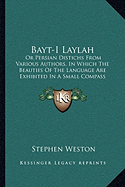 Bayt-I Laylah

Or Persian Distichs From Various Authors, In Which The Beauties Of The Language Are Exhibited In A Small Compass

KR

Stephen Weston

Kessinger Legacy Reprints